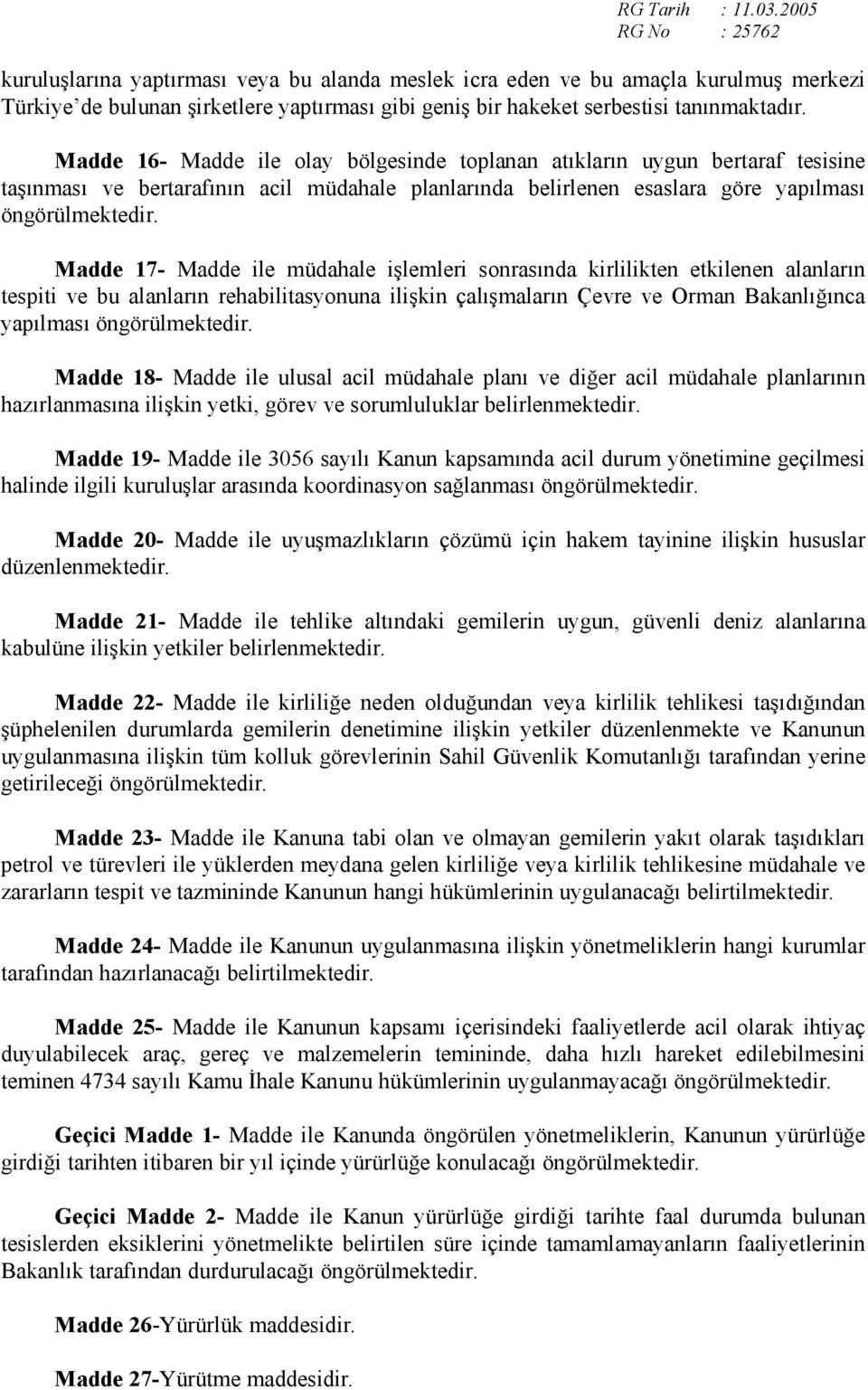 RG Tarih : 11.03.2005
RG No : 25762

kuruluşlarına yaptırması veya bu alanda meslek icra eden ve bu amaçla kurulmuş merkezi Türkiye'de bulunan şirketlere yaptırması gibi geniş bir hakeket serbestisi tanınmaktadır.

Madde 16- Madde ile olay bölgesinde toplanan atıkların uygun bertaraf tesisine taşınması ve bertarafının acil müdahale planlarında belirlenen esaslara göre yapılması öngörülmektedir.

Madde 17- Madde ile müdahale işlemleri sonrasında kirlilikten etkilenen alanların tespiti ve bu alanların rehabilitasyonuna ilişkin çalışmaların Çevre ve Orman Bakanlığınca yapılması öngörülmektedir.

Madde 18- Madde ile ulusal acil müdahale planı ve diğer acil müdahale planlarının hazırlanmasına ilişkin yetki, görev ve sorumluluklar belirlenmektedir.

Madde 19- Madde ile 3056 sayılı Kanun kapsamında acil durum yönetimine geçilmesi halinde ilgili kuruluşlar arasında koordinasyon sağlanması öngörülmektedir.

Madde 20- Madde ile uyuşmazlıkların çözümü için hakem tayinine ilişkin hususlar düzenlenmektedir.

Madde 21- Madde ile tehlike altındaki gemilerin uygun, güvenli deniz alanlarına kabulüne ilişkin yetkiler belirlenmektedir.

Madde 22- Madde ile kirliliğe neden olduğundan veya kirlilik tehlikesi taşıdığından şüphelenilen durumlarda gemilerin denetimine ilişkin yetkiler düzenlenmekte ve Kanunun uygulanmasına ilişkin tüm kolluk görevlerinin Sahil Güvenlik Komutanlığı tarafından yerine getirileceği öngörülmektedir.

Madde 23- Madde ile Kanuna tabi olan ve olmayan gemilerin yakıt olarak taşıdıkları petrol ve türevleri ile yüklerden meydana gelen kirliliğe veya kirlilik tehlikesine müdahale ve zararların tespit ve tazmininde Kanunun hangi hükümlerinin uygulanacağı belirtilmektedir.

Madde 24- Madde ile Kanunun uygulanmasına ilişkin yönetmeliklerin hangi kurumlar tarafından hazırlanacağı belirtilmektedir.

Madde 25- Madde ile Kanunun kapsamı içerisindeki faaliyetlerde acil olarak ihtiyaç duyulabilecek araç, gereç ve malzemelerin temininde, daha hızlı hareket edilebilmesini teminen 4734 sayılı Kamu İhale Kanunu hükümlerinin uygulanmayacağı öngörülmektedir.

Geçici Madde 1- Madde ile Kanunda öngörülen yönetmeliklerin, Kanunun yürürlüğe girdiği tarihten itibaren bir yıl içinde yürürlüğe konulacağı öngörülmektedir.

Geçici Madde 2- Madde ile Kanun yürürlüğe girdiği tarihte faal durumda bulunan tesislerden eksiklerini yönetmelikte belirtilen süre içinde tamamlamayanların faaliyetlerinin Bakanlık tarafından durdurulacağı öngörülmektedir.

Madde 26-Yürürlük maddesidir.

Madde 27-Yürütme maddesidir.